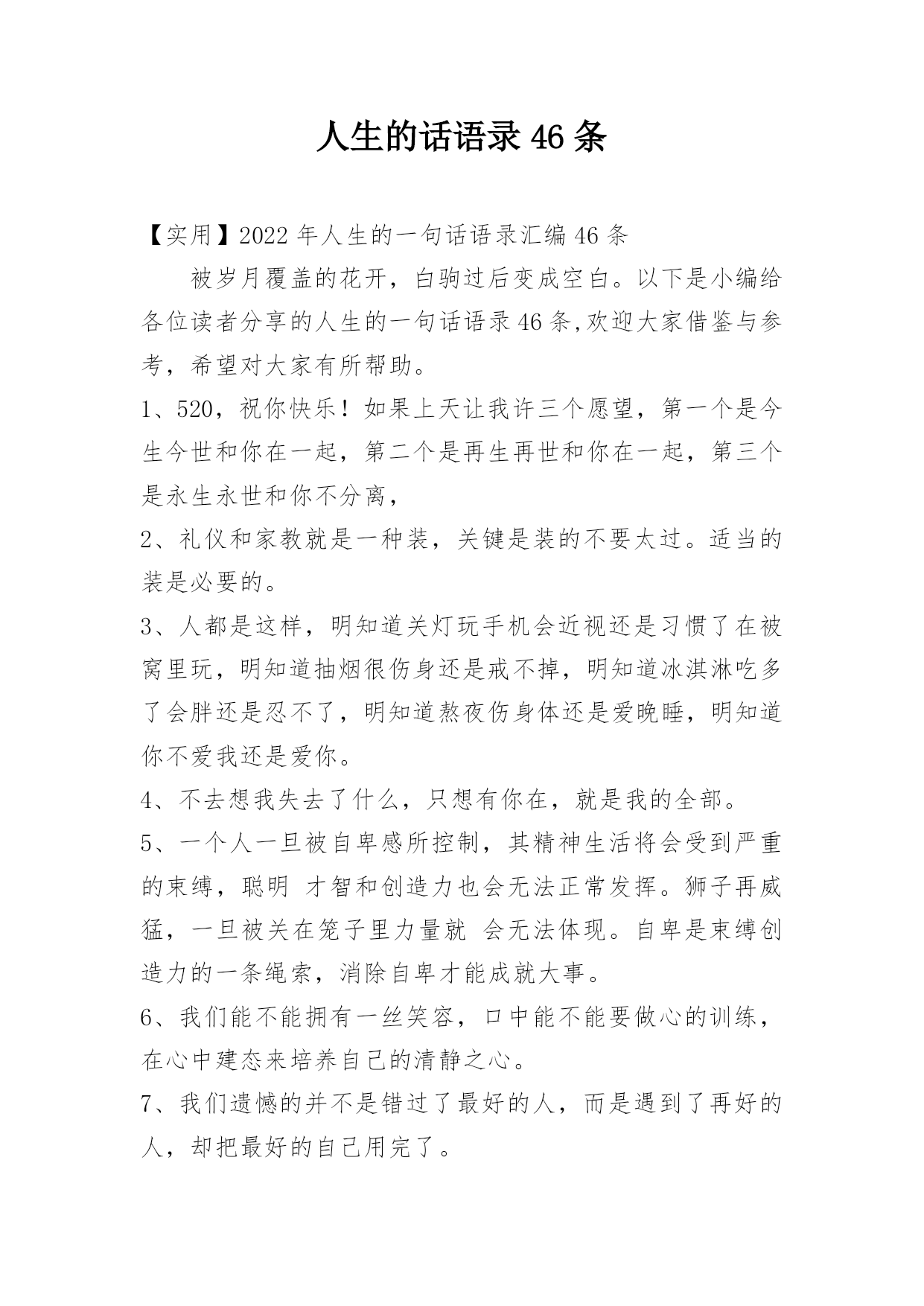 人生的话语录46条

【实用】2022年人生的一句话语录汇编46条

被岁月覆盖的花开，白驹过后变成空白。以下是小编给各位读者分享的人生的一句话语录46条,欢迎大家借鉴与参考，希望对大家有所帮助。

1、520，祝你快乐！如果上天让我许三个愿望，第一个是今生今世和你在一起，第二个是再生再世和你在一起，第三个是永生永世和你不分离，

2、礼仪和家教就是一种装，关键是装的不要太过。适当的装是必要的。

3、人都是这样，明知道关灯玩手机会近视还是习惯了在被窝里玩，明知道抽烟很伤身还是戒不掉，明知道冰淇淋吃多了会胖还是忍不了，明知道熬夜伤身体还是爱晚睡，明知道你不爱我还是爱你。

4、不去想我失去了什么，只想有你在，就是我的全部。

5、一个人一旦被自卑感所控制，其精神生活将会受到严重的束缚，聪明 才智和创造力也会无法正常发挥。狮子再威猛，一旦被关在笼子里力量就 会无法体现。自卑是束缚创造力的一条绳索，消除自卑才能成就大事。

6、我们能不能拥有一丝笑容，口中能不能要做心的训练，在心中建态来培养自己的清静之心。

7、我们遗憾的并不是错过了最好的人，而是遇到了再好的人，却把最好的自己用完了。